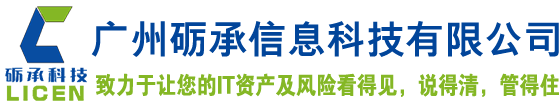 砺承科技
LICEN
广州砺承信息科技有限公司
致力于让您的IT资产及风险看得见，说得清，管得住